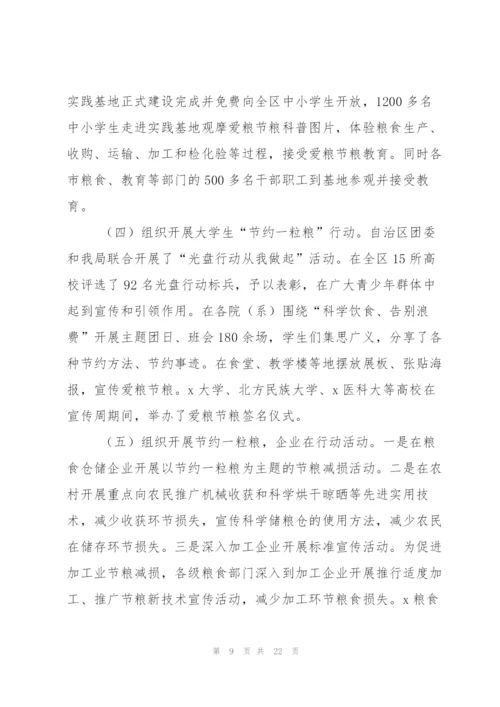 实践基地正式建设完成并免费向全区中小学生开放，1200多名中小学生走进实践基地观摩爱粮节粮科普图片，体验粮食生产、收购、运输、加工和检化验等过程，接受爱粮节粮教育。同时各市粮食、教育等部门的500多名干部职工到基地参观并接受教育。

（四）组织开展大学生“节约一粒粮”行动。自治区团委和我局联合开展了“光盘行动从我做起”活动。在全区15所高校评选了92名光盘行动标兵，予以表彰，在广大青少年群体中起到宣传和引领作用。在各院（系）围绕“科学饮食、告别浪费”开展主题团日、班会180余场，学生们集思广义，分享了各种节约方法、节约事迹。在食堂、教学楼等地摆放展板、张贴海报，宣传爱粮节粮。x大学、北方民族大学、x医科大等高校在宣传周期间，举办了爱粮节粮签名仪式。

（五）组织开展节约一粒粮，企业在行动活动。一是在粮食仓储企业开展以节约一粒粮为主题的节粮减损活动。二是在农村开展重点向农民推广机械收获和科学烘干晾晒等先进实用技术，减少收获环节损失，宣传科学储粮仓的使用方法，减少农民在储存环节损失。三是深入加工企业开展标准宣传活动。为促进加工业节粮减损，各级粮食部门深入到加工企业开展推行适度加工、推广节粮新技术宣传活动，减少加工环节粮食损失。x粮食

第 9 页 共 22 页